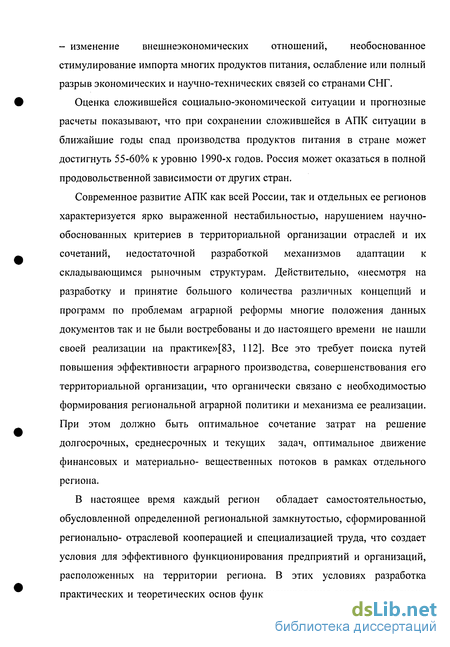 – изменение внешнеэкономических отношений, необоснованное стимулирование импорта многих продуктов питания, ослабление или полный разрыв экономических и научно-технических связей со странами СНГ.

Оценка сложившейся социально-экономической ситуации и прогнозные расчеты показывают, что при сохранении сложившейся в АПК ситуации в ближайшие годы спад производства продуктов питания в стране может достигнуть 55-60% к уровню 1990-х годов. Россия может оказаться в полной продовольственной зависимости от других стран.

Современное развитие АПК как всей России, так и отдельных ее регионов характеризуется ярко выраженной нестабильностью, нарушением научно-обоснованных критериев в территориальной организации отраслей и их сочетаний, недостаточной разработкой механизмов адаптации к складывающимся рыночным структурам. Действительно, «несмотря на разработку и принятие большого количества различных концепций и программ по проблемам аграрной реформы многие положения данных документов так и не были востребованы и до настоящего времени не нашли своей реализации на практике»[83, 112]. Все это требует поиска путей повышения эффективности аграрного производства, совершенствования его территориальной организации, что органически связано с необходимостью формирования региональной аграрной политики и механизма ее реализации. При этом должно быть оптимальное сочетание затрат на решение долгосрочных, среднесрочных и текущих задач, оптимальное движение финансовых и материально- вещественных потоков в рамках отдельного региона.

В настоящее время каждый регион обладает самостоятельностью, обусловленной определенной региональной замкнутостью, сформированной регионально- отраслевой кооперацией и специализацией труда, что создает условия для эффективного функционирования предприятий и организаций, расположенных на территории региона. В этих условиях разработка практических и теоретических основ функ

dsLib.net
библиотека диссертаций